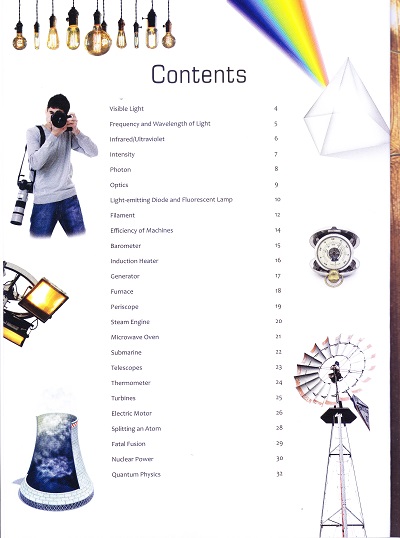 Contents

| | |
|---|---|
| Visible Light | 4 |
| Frequency and Wavelength of Light | 5 |
| Infrared/Ultraviolet | 6 |
| Intensity | 7 |
| Photon | 8 |
| Optics | 9 |
| Light-emitting Diode and Fluorescent Lamp | 10 |
| Filament | 12 |
| Efficiency of Machines | 14 |
| Barometer | 15 |
| Induction Heater | 16 |
| Generator | 17 |
| Furnace | 18 |
| Periscope | 19 |
| Steam Engine | 20 |
| Microwave Oven | 21 |
| Submarine | 22 |
| Telescopes | 23 |
| Thermometer | 24 |
| Turbines | 25 |
| Electric Motor | 26 |
| Splitting an Atom | 28 |
| Fatal Fusion | 29 |
| Nuclear Power | 30 |
| Quantum Physics | 32 |